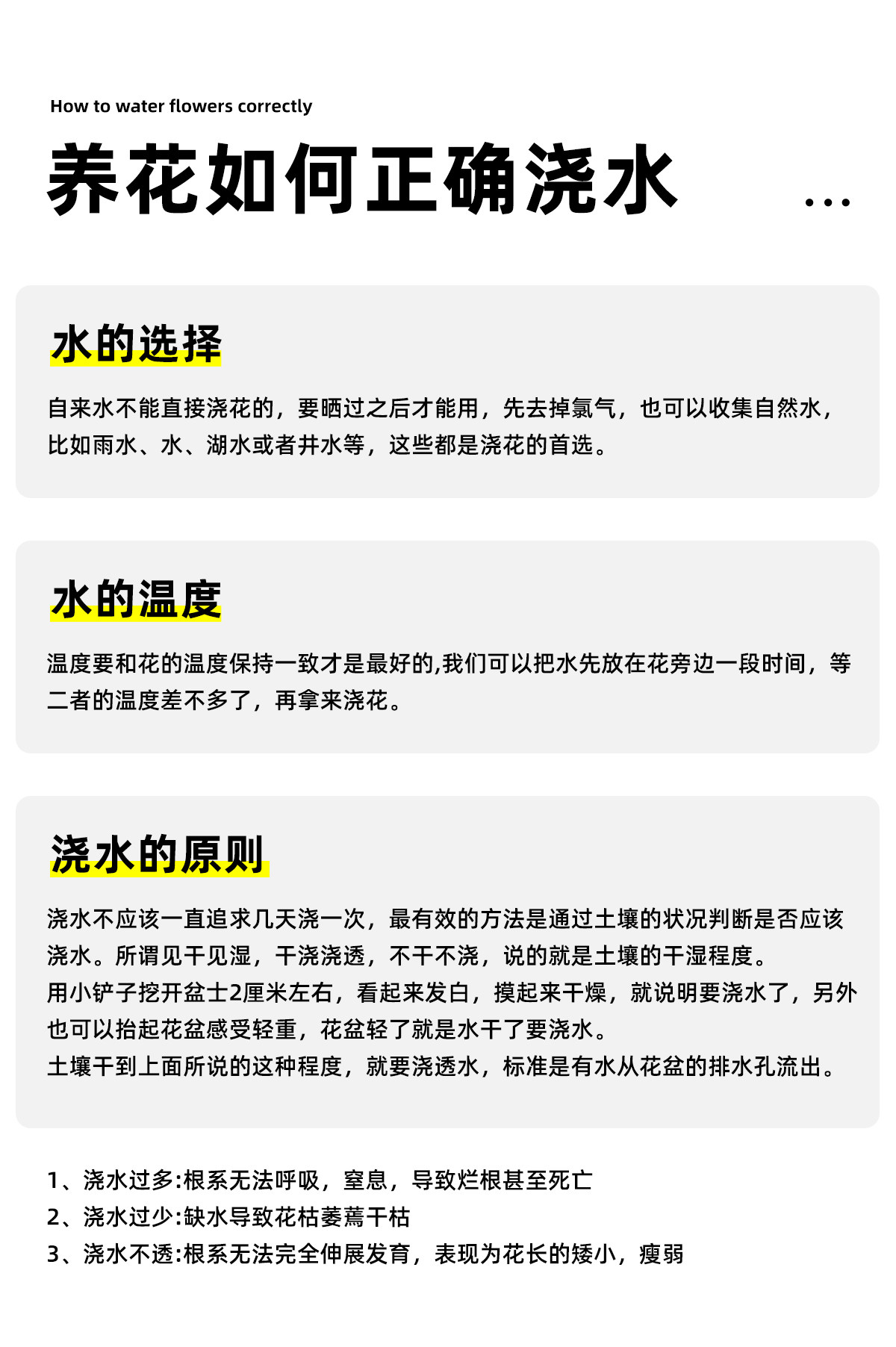 How to water flowers correctly

养花如何正确浇水 ...

水的选择

自来水不能直接浇花的，要晒过之后才能用，先去掉氯气，也可以收集自然水，比如雨水、水、湖水或者井水等，这些都是浇花的首选。

水的温度

温度要和花的温度保持一致才是最好的,我们可以把水先放在花旁边一段时间，等二者的温度差不多了，再拿来浇花。

浇水的原则

浇水不应该一直追求几天浇一次，最有效的方法是通过土壤的状况判断是否应该浇水。所谓见干见湿，干浇浇透，不干不浇，说的就是土壤的干湿程度。
用小铲子挖开盆士2厘米左右，看起来发白，摸起来干燥，就说明要浇水了，另外也可以抬起花盆感受轻重，花盆轻了就是水干了要浇水。
土壤干到上面所说的这种程度，就要浇透水，标准是有水从花盆的排水孔流出。

1、浇水过多:根系无法呼吸，窒息，导致烂根甚至死亡
2、浇水过少:缺水导致花枯萎蔫干枯
3、浇水不透:根系无法完全伸展发育，表现为花长的矮小，瘦弱